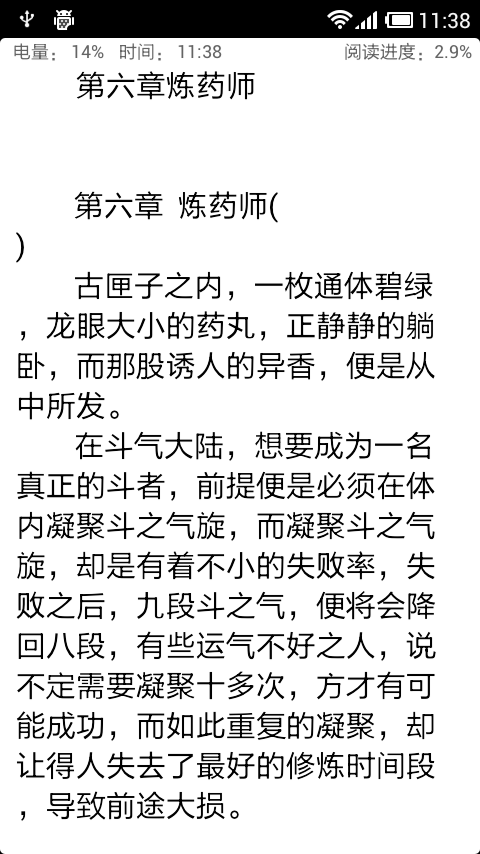 11:38

电量：14%　时间：11:38　　　　　　阅读进度：2.9%

第六章炼药师

第六章 炼药师(
)

古匣子之内，一枚通体碧绿，龙眼大小的药丸，正静静的躺卧，而那股诱人的异香，便是从中所发。

在斗气大陆，想要成为一名真正的斗者，前提便是必须在体内凝聚斗之气旋，而凝聚斗之气旋，却是有着不小的失败率，失败之后，九段斗之气，便将会降回八段，有些运气不好之人，说不定需要凝聚十多次，方才有可能成功，而如此重复的凝聚，却让得人失去了最好的修炼时间段，导致前途大损。